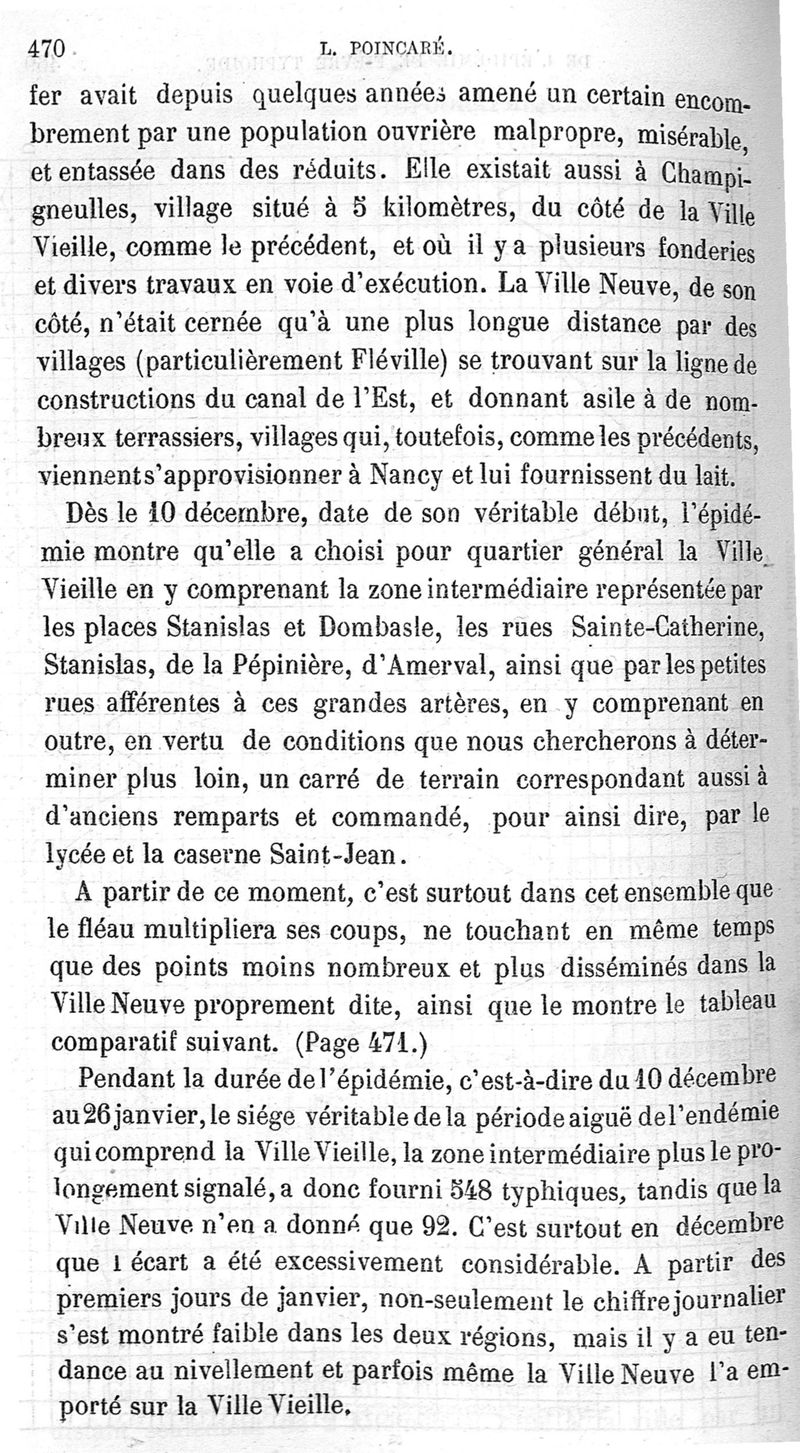 470 L. POINCARÉ.

fer avait depuis quelques années amené un certain encombrement par une population ouvrière malpropre, misérable, et entassée dans des réduits. Elle existait aussi à Champigneulles, village situé à 5 kilomètres, du côté de la Ville Vieille, comme le précédent, et où il y a plusieurs fonderies et divers travaux en voie d'exécution. La Ville Neuve, de son côté, n'était cernée qu'à une plus longue distance par des villages (particulièrement Fléville) se trouvant sur la ligne de constructions du canal de l'Est, et donnant asile à de nombreux terrassiers, villages qui, toutefois, comme les précédents, viennent s'approvisionner à Nancy et lui fournissent du lait.

Dès le 10 décembre, date de son véritable début, l'épidémie montre qu'elle a choisi pour quartier général la Ville Vieille en y comprenant la zone intermédiaire représentée par les places Stanislas et Dombasle, les rues Sainte-Catherine, Stanislas, de la Pépinière, d'Amerval, ainsi que par les petites rues afférentes à ces grandes artères, en y comprenant en outre, en vertu de conditions que nous chercherons à déterminer plus loin, un carré de terrain correspondant aussi à d'anciens remparts et commandé, pour ainsi dire, par le lycée et la caserne Saint-Jean.

A partir de ce moment, c'est surtout dans cet ensemble que le fléau multipliera ses coups, ne touchant en même temps que des points moins nombreux et plus disséminés dans la Ville Neuve proprement dite, ainsi que le montre le tableau comparatif suivant. (Page 471.)

Pendant la durée de l'épidémie, c'est-à-dire du 10 décembre au 26 janvier, le siége véritable de la période aiguë de l'endémie qui comprend la Ville Vieille, la zone intermédiaire plus le prolongement signalé, a donc fourni 548 typhiques, tandis que la Ville Neuve n'en a donné que 92. C'est surtout en décembre que l écart a été excessivement considérable. A partir des premiers jours de janvier, non-seulement le chiffre journalier s'est montré faible dans les deux régions, mais il y a eu tendance au nivellement et parfois même la Ville Neuve l'a emporté sur la Ville Vieille.